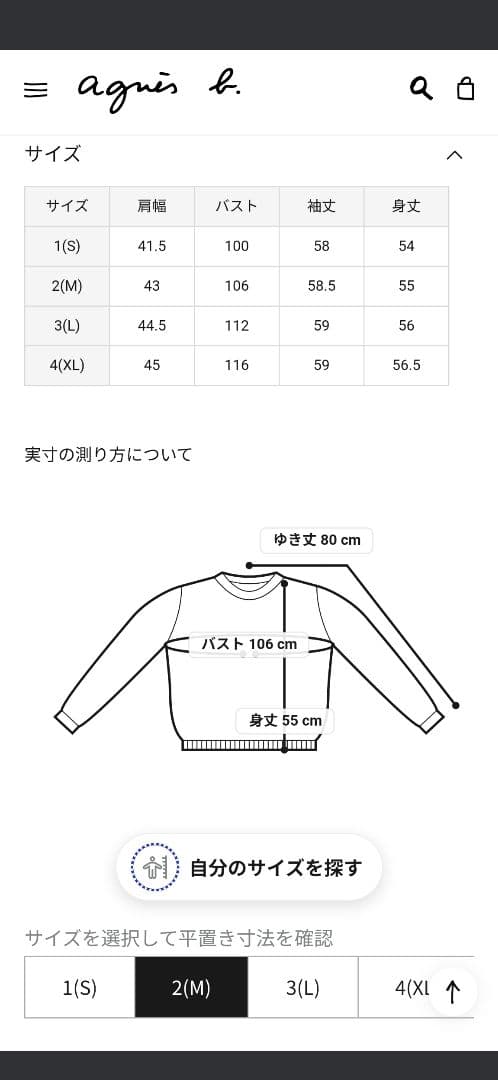 agnès b.

サイズ

| サイズ | 肩幅 | バスト | 袖丈 | 身丈 |
|---|---|---|---|---|
| 1(S) | 41.5 | 100 | 58 | 54 |
| 2(M) | 43 | 106 | 58.5 | 55 |
| 3(L) | 44.5 | 112 | 59 | 56 |
| 4(XL) | 45 | 116 | 59 | 56.5 |

実寸の測り方について

ゆき丈 80 cm
バスト 106 cm
身丈 55 cm

自分のサイズを探す

サイズを選択して平置き寸法を確認

1(S) 2(M) 3(L) 4(XL